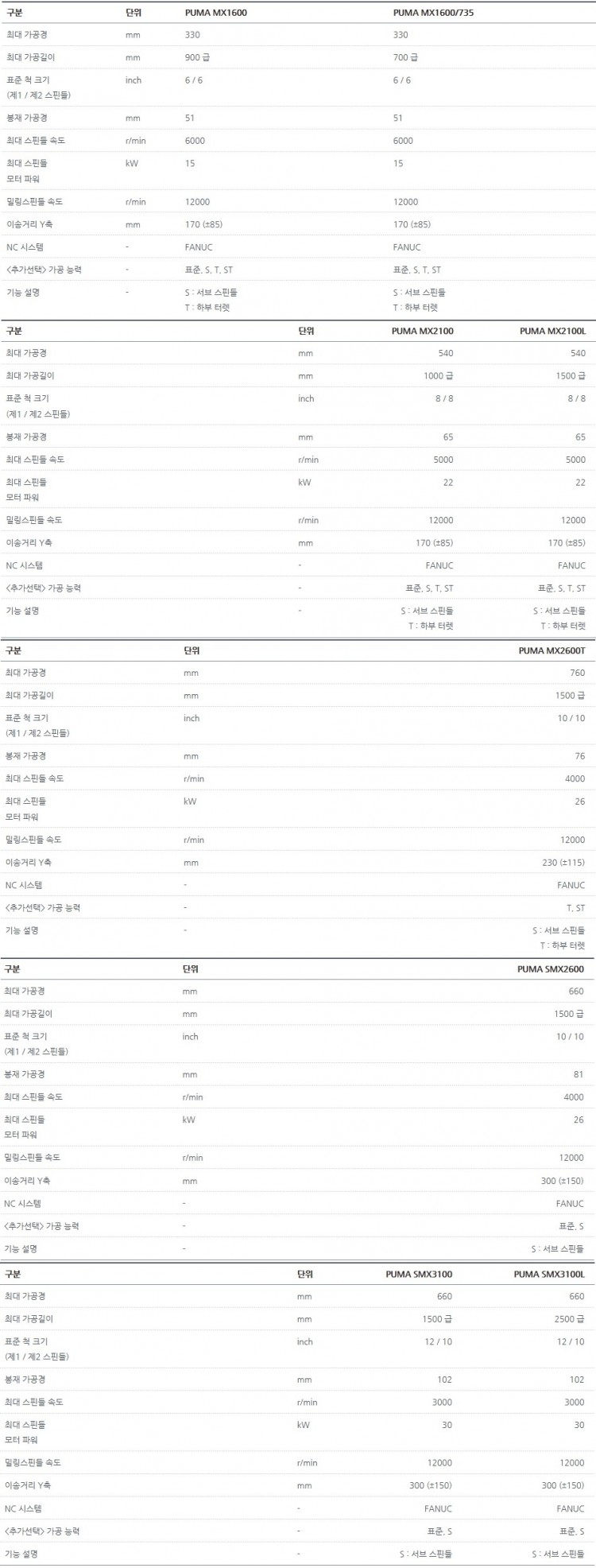 | 구분 | 단위 | PUMA MX1600 | PUMA MX1600/735 |
|---|---|---|---|
| 최대 가공경 | mm | 330 | 330 |
| 최대 가공길이 | mm | 900 급 | 700 급 |
| 표준 척 크기 (제1 / 제2 스핀들) | inch | 6 / 6 | 6 / 6 |
| 봉재 가공경 | mm | 51 | 51 |
| 최대 스핀들 속도 | r/min | 6000 | 6000 |
| 최대 스핀들 모터 파워 | kW | 15 | 15 |
| 밀링스핀들 속도 | r/min | 12000 | 12000 |
| 이송거리 Y축 | mm | 170 (±85) | 170 (±85) |
| NC 시스템 | - | FANUC | FANUC |
| <추가선택> 가공 능력 | - | 표준, S, T, ST | 표준, S, T, ST |
| 기능 설명 | - | S : 서브 스핀들 T : 하부 터렛 | S : 서브 스핀들 T : 하부 터렛 |

| 구분 | 단위 | PUMA MX2100 | PUMA MX2100L |
|---|---|---|---|
| 최대 가공경 | mm | 540 | 540 |
| 최대 가공길이 | mm | 1000 급 | 1500 급 |
| 표준 척 크기 (제1 / 제2 스핀들) | inch | 8 / 8 | 8 / 8 |
| 봉재 가공경 | mm | 65 | 65 |
| 최대 스핀들 속도 | r/min | 5000 | 5000 |
| 최대 스핀들 모터 파워 | kW | 22 | 22 |
| 밀링스핀들 속도 | r/min | 12000 | 12000 |
| 이송거리 Y축 | mm | 170 (±85) | 170 (±85) |
| NC 시스템 | - | FANUC | FANUC |
| <추가선택> 가공 능력 | - | 표준, S, T, ST | 표준, S, T, ST |
| 기능 설명 | - | S : 서브 스핀들 T : 하부 터렛 | S : 서브 스핀들 T : 하부 터렛 |

| 구분 | 단위 | PUMA MX2600T |
|---|---|---|
| 최대 가공경 | mm | 760 |
| 최대 가공길이 | mm | 1500 급 |
| 표준 척 크기 (제1 / 제2 스핀들) | inch | 10 / 10 |
| 봉재 가공경 | mm | 76 |
| 최대 스핀들 속도 | r/min | 4000 |
| 최대 스핀들 모터 파워 | kW | 26 |
| 밀링스핀들 속도 | r/min | 12000 |
| 이송거리 Y축 | mm | 230 (±115) |
| NC 시스템 | - | FANUC |
| <추가선택> 가공 능력 | - | T, ST |
| 기능 설명 | - | S : 서브 스핀들 T : 하부 터렛 |

| 구분 | 단위 | PUMA SMX2600 |
|---|---|---|
| 최대 가공경 | mm | 660 |
| 최대 가공길이 | mm | 1500 급 |
| 표준 척 크기 (제1 / 제2 스핀들) | inch | 10 / 10 |
| 봉재 가공경 | mm | 81 |
| 최대 스핀들 속도 | r/min | 4000 |
| 최대 스핀들 모터 파워 | kW | 26 |
| 밀링스핀들 속도 | r/min | 12000 |
| 이송거리 Y축 | mm | 300 (±150) |
| NC 시스템 | - | FANUC |
| <추가선택> 가공 능력 | - | 표준, S |
| 기능 설명 | - | S : 서브 스핀들 |

| 구분 | 단위 | PUMA SMX3100 | PUMA SMX3100L |
|---|---|---|---|
| 최대 가공경 | mm | 660 | 660 |
| 최대 가공길이 | mm | 1500 급 | 2500 급 |
| 표준 척 크기 (제1 / 제2 스핀들) | inch | 12 / 10 | 12 / 10 |
| 봉재 가공경 | mm | 102 | 102 |
| 최대 스핀들 속도 | r/min | 3000 | 3000 |
| 최대 스핀들 모터 파워 | kW | 30 | 30 |
| 밀링스핀들 속도 | r/min | 12000 | 12000 |
| 이송거리 Y축 | mm | 300 (±150) | 300 (±150) |
| NC 시스템 | - | FANUC | FANUC |
| <추가선택> 가공 능력 | - | 표준, S | 표준, S |
| 기능 설명 | - | S : 서브 스핀들 | S : 서브 스핀들 |